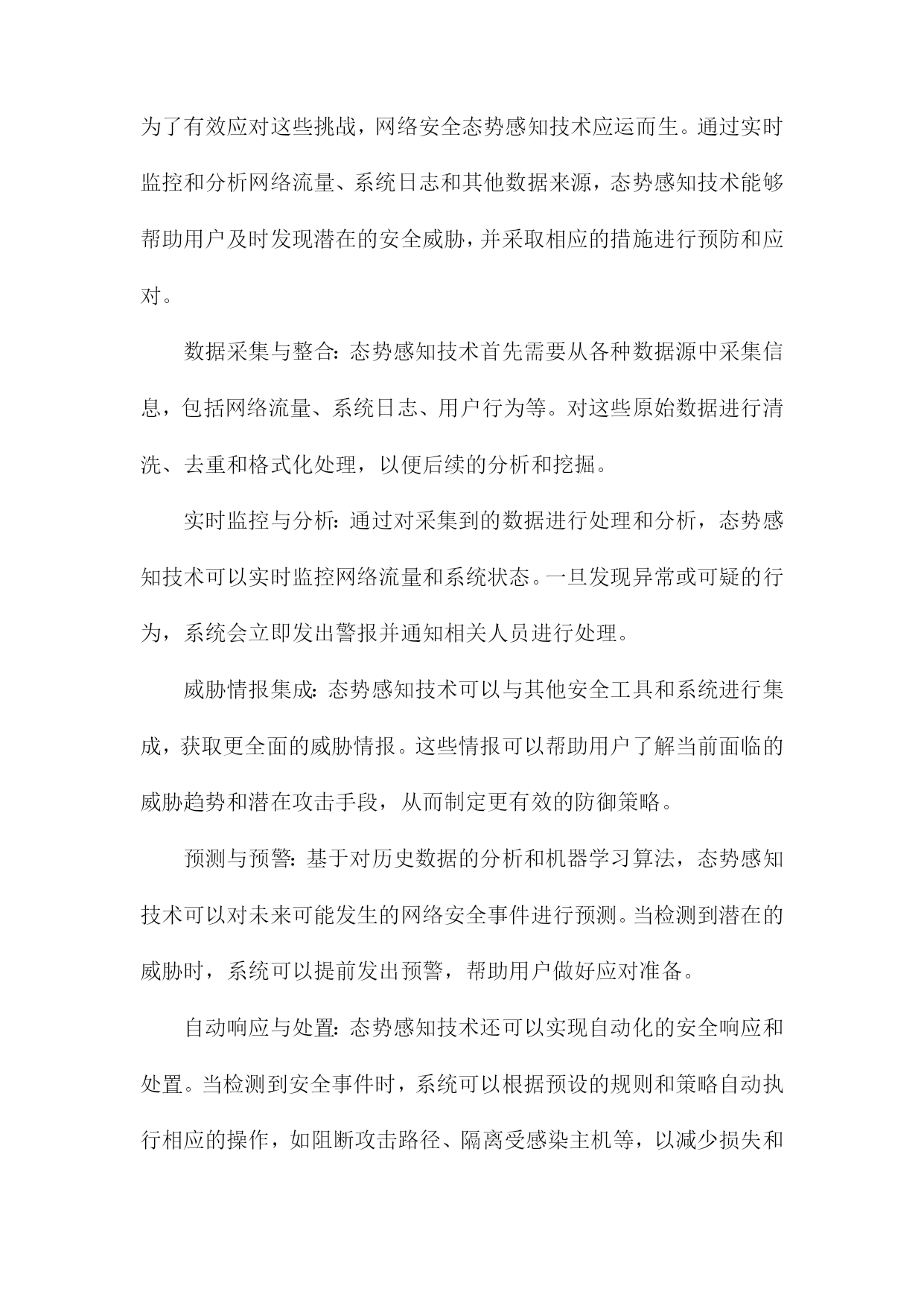 为了有效应对这些挑战，网络安全态势感知技术应运而生。通过实时监控和分析网络流量、系统日志和其他数据来源，态势感知技术能够帮助用户及时发现潜在的安全威胁，并采取相应的措施进行预防和应对。

数据采集与整合：态势感知技术首先需要从各种数据源中采集信息，包括网络流量、系统日志、用户行为等。对这些原始数据进行清洗、去重和格式化处理，以便后续的分析和挖掘。

实时监控与分析：通过对采集到的数据进行处理和分析，态势感知技术可以实时监控网络流量和系统状态。一旦发现异常或可疑的行为，系统会立即发出警报并通知相关人员进行处理。

威胁情报集成：态势感知技术可以与其他安全工具和系统进行集成，获取更全面的威胁情报。这些情报可以帮助用户了解当前面临的威胁趋势和潜在攻击手段，从而制定更有效的防御策略。

预测与预警：基于对历史数据的分析和机器学习算法，态势感知技术可以对未来可能发生的网络安全事件进行预测。当检测到潜在的威胁时，系统可以提前发出预警，帮助用户做好应对准备。

自动响应与处置：态势感知技术还可以实现自动化的安全响应和处置。当检测到安全事件时，系统可以根据预设的规则和策略自动执行相应的操作，如阻断攻击路径、隔离受感染主机等，以减少损失和